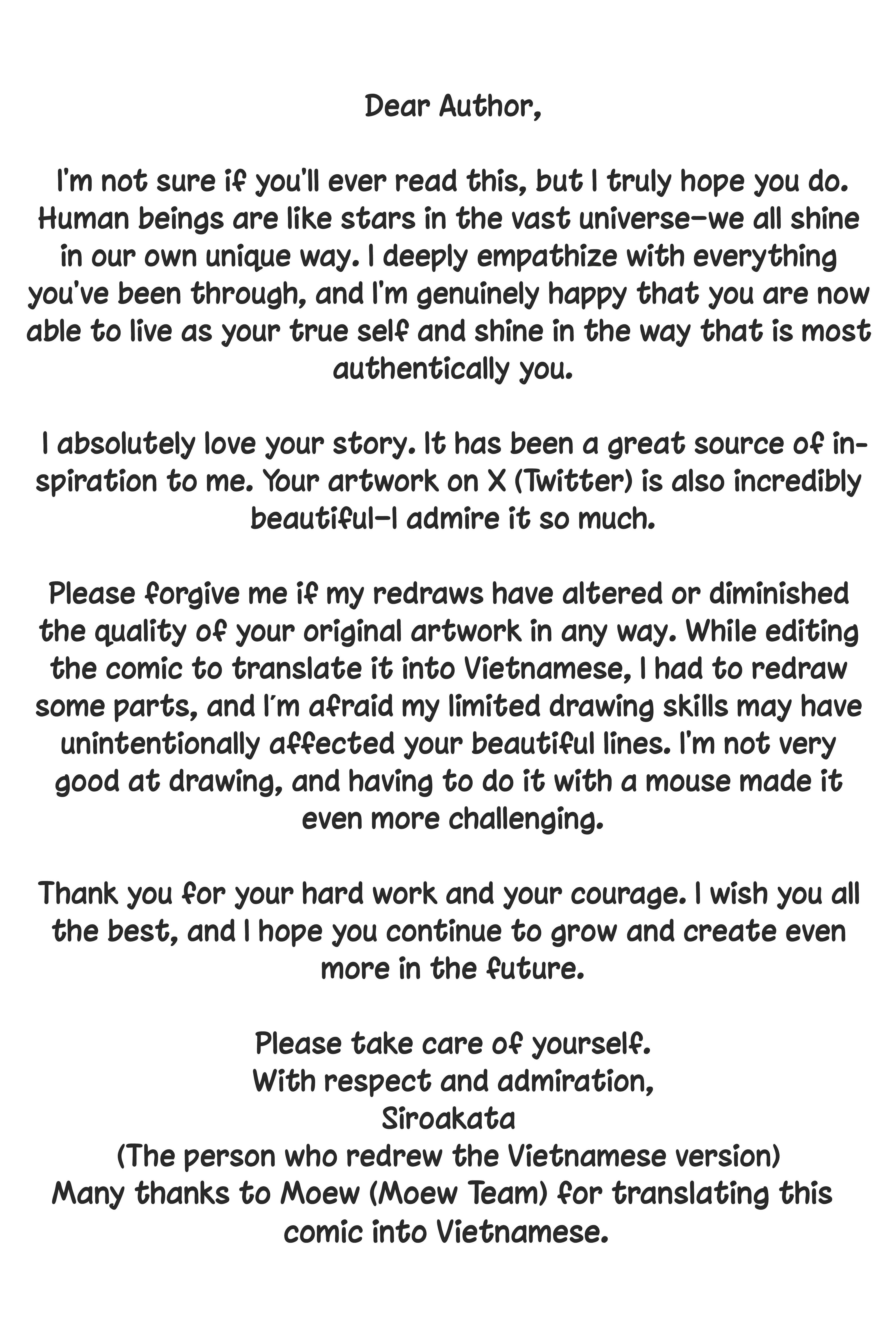 Dear Author,

I'm not sure if you'll ever read this, but I truly hope you do. Human beings are like stars in the vast universe—we all shine in our own unique way. I deeply empathize with everything you've been through, and I'm genuinely happy that you are now able to live as your true self and shine in the way that is most authentically you.

I absolutely love your story. It has been a great source of inspiration to me. Your artwork on X (Twitter) is also incredibly beautiful—I admire it so much.

Please forgive me if my redraws have altered or diminished the quality of your original artwork in any way. While editing the comic to translate it into Vietnamese, I had to redraw some parts, and I'm afraid my limited drawing skills may have unintentionally affected your beautiful lines. I'm not very good at drawing, and having to do it with a mouse made it even more challenging.

Thank you for your hard work and your courage. I wish you all the best, and I hope you continue to grow and create even more in the future.

Please take care of yourself.
With respect and admiration,
Siroakata
(The person who redrew the Vietnamese version)
Many thanks to Moew (Moew Team) for translating this comic into Vietnamese.